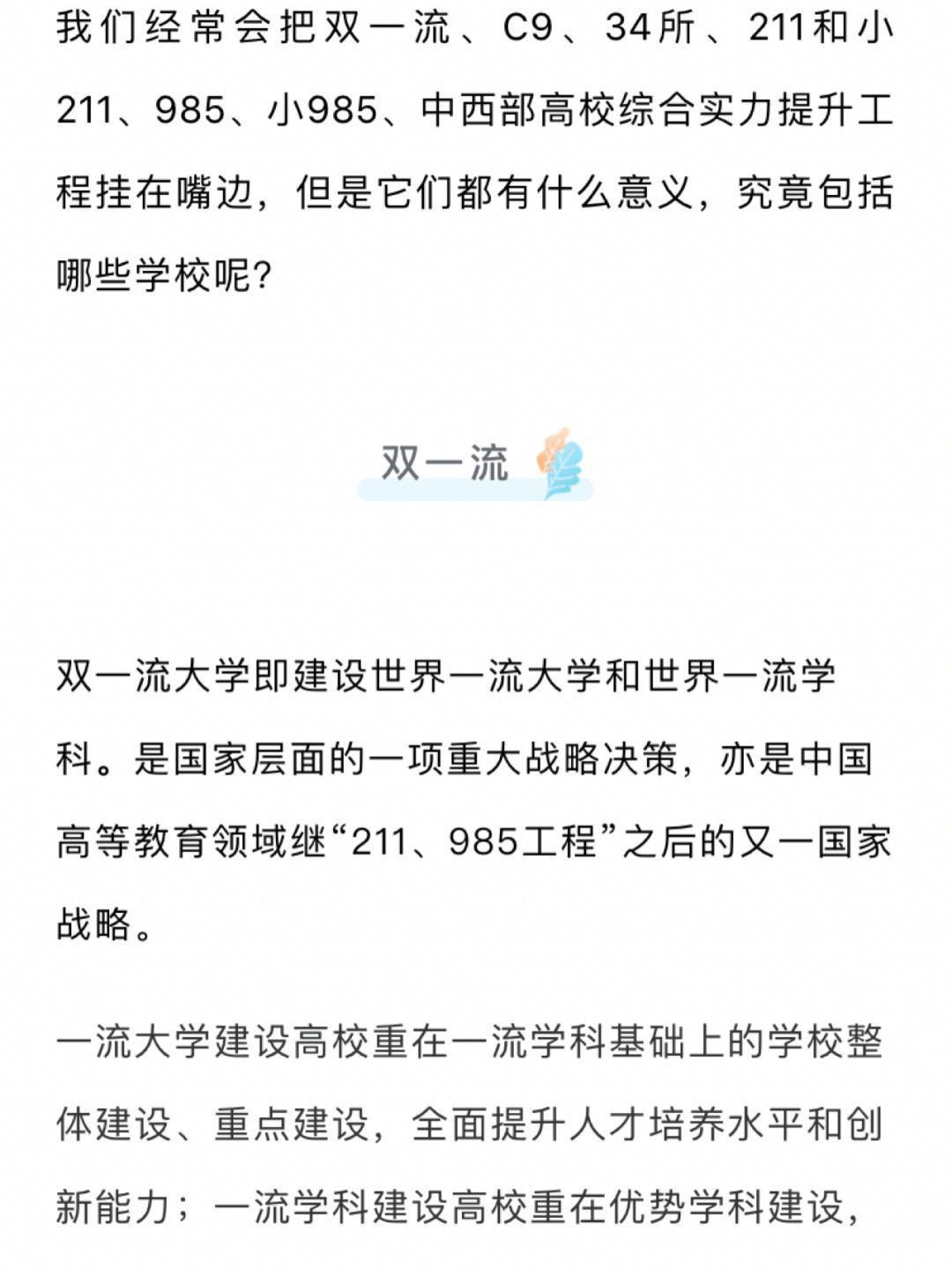 我们经常会把双一流、C9、34所、211和小211、985、小985、中西部高校综合实力提升工程挂在嘴边，但是它们都有什么意义，究竟包括哪些学校呢？

双一流

双一流大学即建设世界一流大学和世界一流学科。是国家层面的一项重大战略决策，亦是中国高等教育领域继“211、985工程”之后的又一国家战略。

一流大学建设高校重在一流学科基础上的学校整体建设、重点建设，全面提升人才培养水平和创新能力；一流学科建设高校重在优势学科建设，